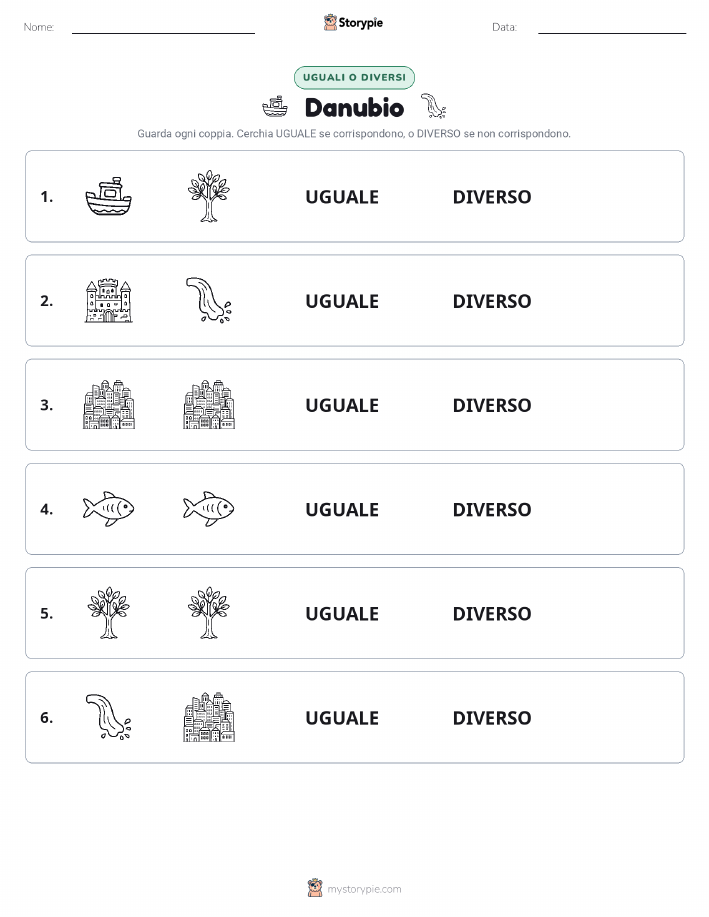 Nome:

Storypie

Data:

UGUALI O DIVERSI

Danubio

Guarda ogni coppia. Cerchia UGUALE se corrispondono, o DIVERSO se non corrispondono.

1. UGUALE DIVERSO

2. UGUALE DIVERSO

3. UGUALE DIVERSO

4. UGUALE DIVERSO

5. UGUALE DIVERSO

6. UGUALE DIVERSO

mystorypie.com